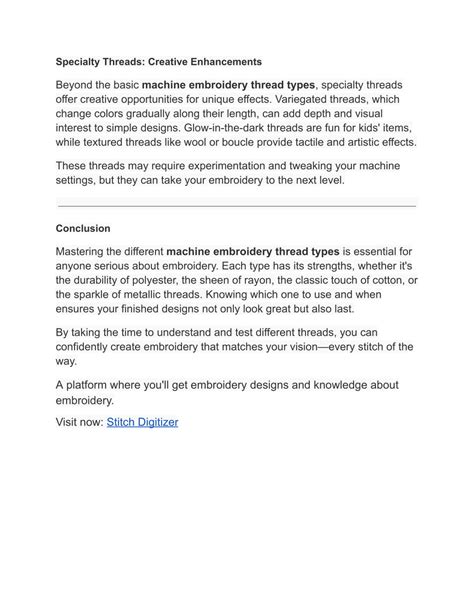 Specialty Threads: Creative Enhancements

Beyond the basic machine embroidery thread types, specialty threads offer creative opportunities for unique effects. Variegated threads, which change colors gradually along their length, can add depth and visual interest to simple designs. Glow-in-the-dark threads are fun for kids' items, while textured threads like wool or boucle provide tactile and artistic effects.

These threads may require experimentation and tweaking your machine settings, but they can take your embroidery to the next level.

Conclusion

Mastering the different machine embroidery thread types is essential for anyone serious about embroidery. Each type has its strengths, whether it's the durability of polyester, the sheen of rayon, the classic touch of cotton, or the sparkle of metallic threads. Knowing which one to use and when ensures your finished designs not only look great but also last.

By taking the time to understand and test different threads, you can confidently create embroidery that matches your vision—every stitch of the way.

A platform where you'll get embroidery designs and knowledge about embroidery.

Visit now: Stitch Digitizer